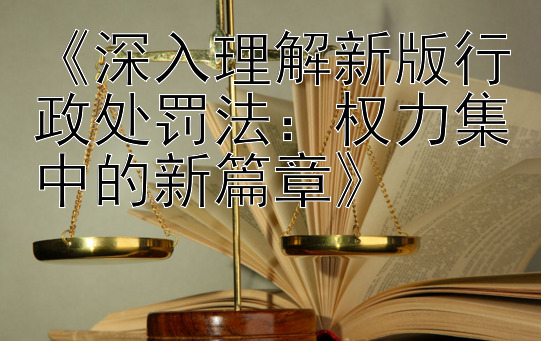 《深入理解新版行政处罚法：权力集中的新篇章》